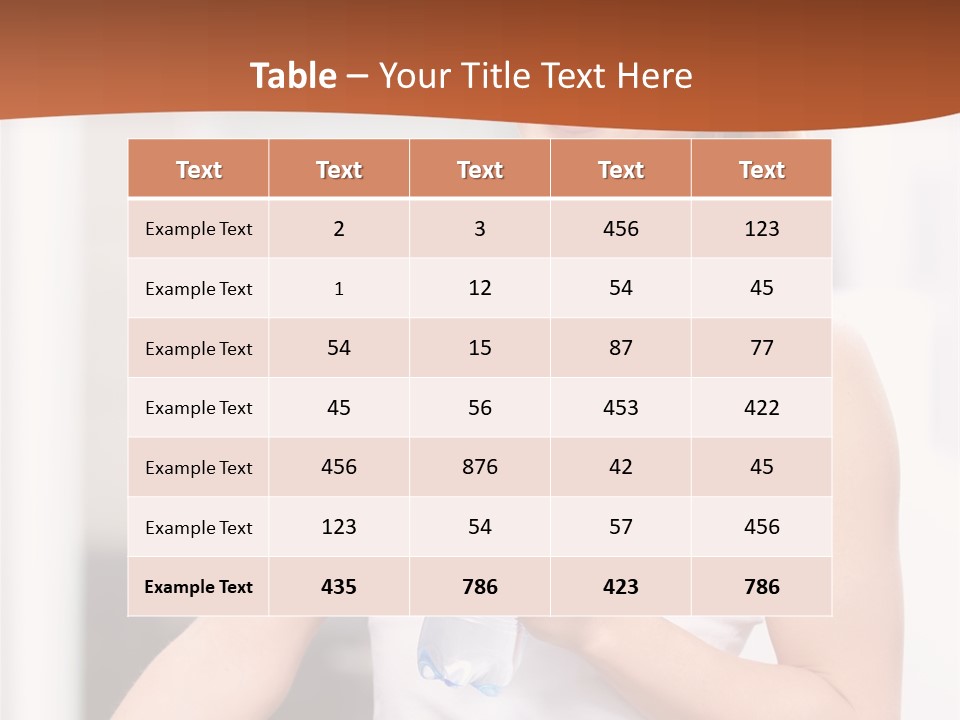 Table – Your Title Text Here

| Text | Text | Text | Text | Text |
|---|---|---|---|---|
| Example Text | 2 | 3 | 456 | 123 |
| Example Text | 1 | 12 | 54 | 45 |
| Example Text | 54 | 15 | 87 | 77 |
| Example Text | 45 | 56 | 453 | 422 |
| Example Text | 456 | 876 | 42 | 45 |
| Example Text | 123 | 54 | 57 | 456 |
| Example Text | 435 | 786 | 423 | 786 |